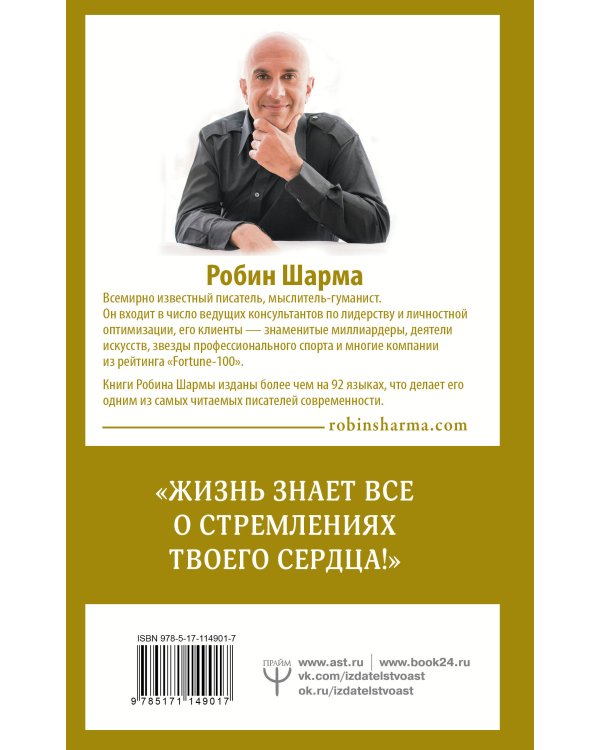 Робин Шарма

Всемирно известный писатель, мыслитель-гуманист. Он входит в число ведущих консультантов по лидерству и личностной оптимизации, его клиенты — знаменитые миллиардеры, деятели искусств, звезды профессионального спорта и многие компании из рейтинга «Fortune-100».

Книги Робина Шармы изданы более чем на 92 языках, что делает его одним из самых читаемых писателей современности.

robinsharma.com

«ЖИЗНЬ ЗНАЕТ ВСЕ О СТРЕМЛЕНИЯХ ТВОЕГО СЕРДЦА!»

ISBN 978-5-17-114901-7

9 785171 149017

ПРАЙМ

www.ast.ru | www.book24.ru
vk.com/izdatelstvoast
ok.ru/izdatelstvoast